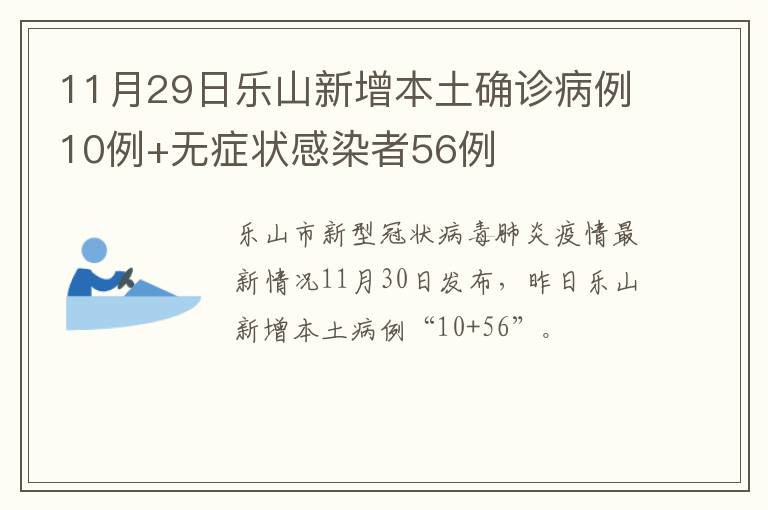 11月29日乐山新增本土确诊病例10例+无症状感染者56例

乐山市新型冠状病毒肺炎疫情最新情况11月30日发布，昨日乐山新增本土病例“10+56”。